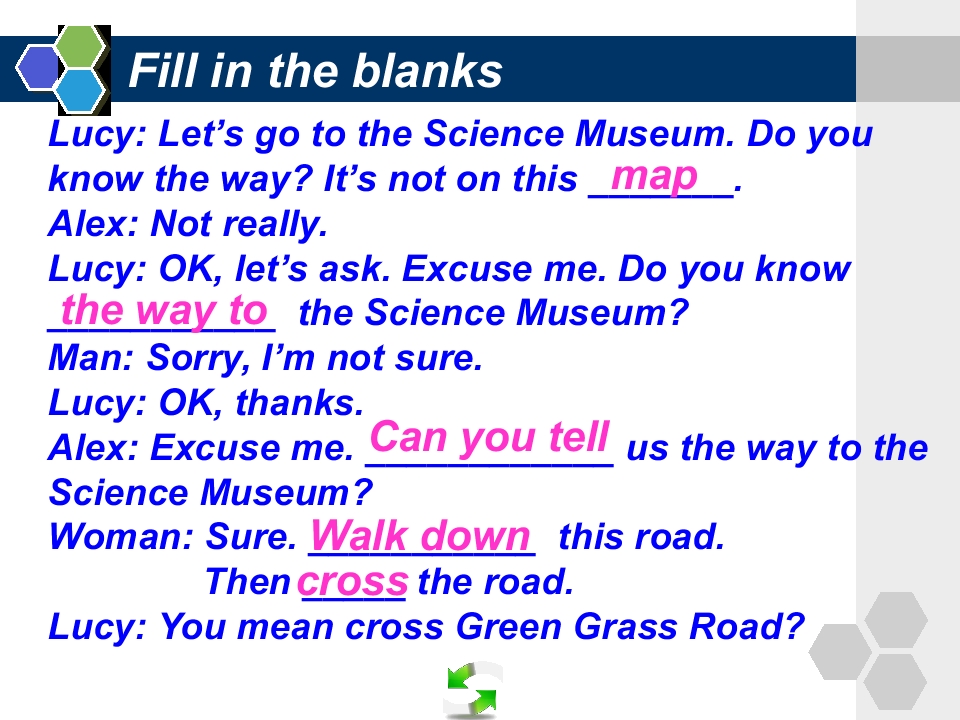 Fill in the blanks

Lucy: Let's go to the Science Museum. Do you know the way? It's not on this map.

Alex: Not really.

Lucy: OK, let's ask. Excuse me. Do you know the way to the Science Museum?

Man: Sorry, I'm not sure.

Lucy: OK, thanks.

Alex: Excuse me. Can you tell us the way to the Science Museum?

Woman: Sure. Walk down this road. Then cross the road.

Lucy: You mean cross Green Grass Road?